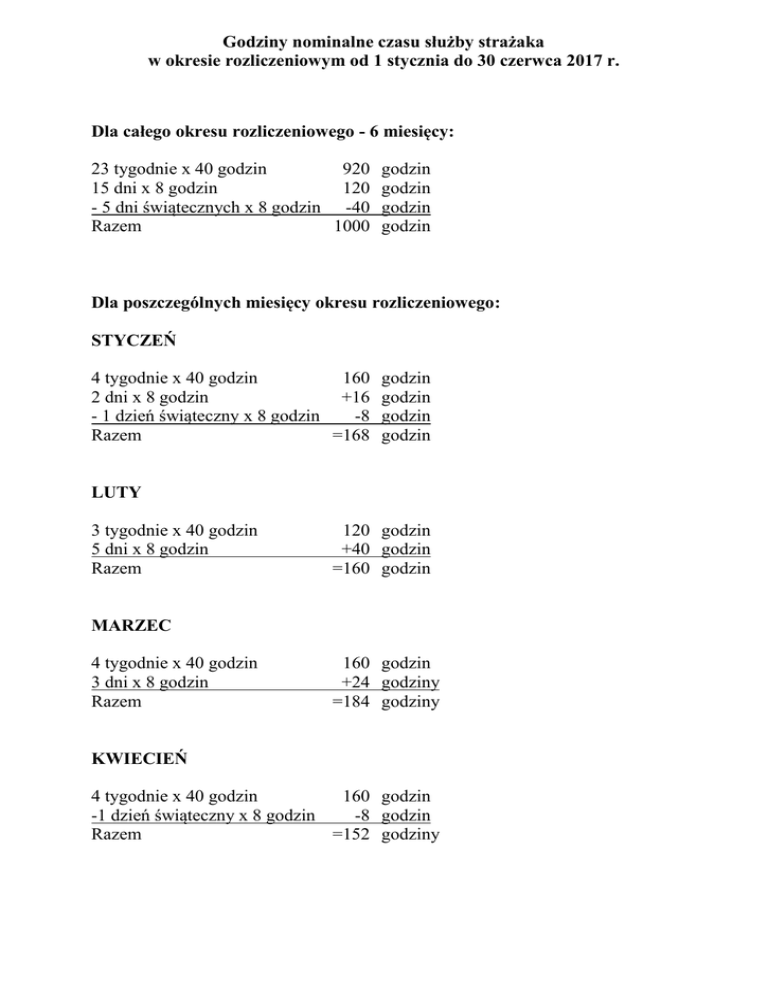 Godziny nominalne czasu służby strażaka
w okresie rozliczeniowym od 1 stycznia do 30 czerwca 2017 r.

Dla całego okresu rozliczeniowego - 6 miesięcy:

23 tygodnie x 40 godzin 920 godzin
15 dni x 8 godzin 120 godzin
- 5 dni świątecznych x 8 godzin -40 godzin
Razem 1000 godzin

Dla poszczególnych miesięcy okresu rozliczeniowego:

STYCZEŃ

4 tygodnie x 40 godzin 160 godzin
2 dni x 8 godzin +16 godzin
- 1 dzień świąteczny x 8 godzin -8 godzin
Razem =168 godzin

LUTY

3 tygodnie x 40 godzin 120 godzin
5 dni x 8 godzin +40 godzin
Razem =160 godzin

MARZEC

4 tygodnie x 40 godzin 160 godzin
3 dni x 8 godzin +24 godziny
Razem =184 godziny

KWIECIEŃ

4 tygodnie x 40 godzin 160 godzin
-1 dzień świąteczny x 8 godzin -8 godzin
Razem =152 godziny